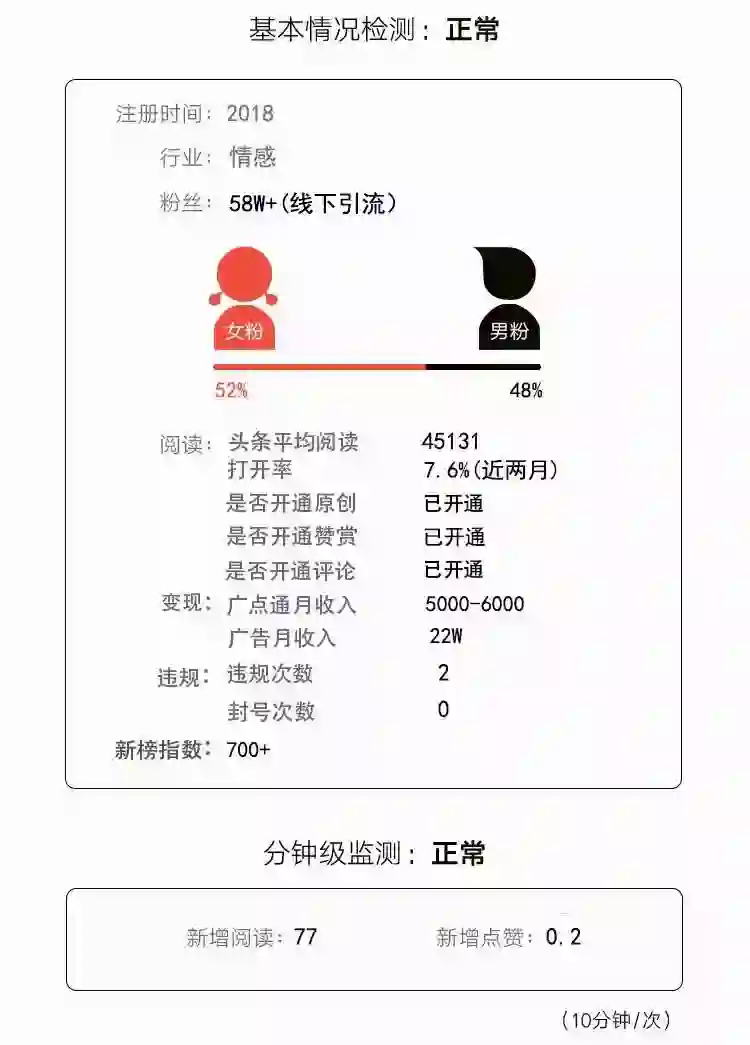 基本情况检测：正常

注册时间：2018
行业：情感
粉丝：58W+(线下引流)

女粉
男粉
52%
48%

阅读：头条平均阅读 45131
打开率 7.6%(近两月)
是否开通原创 已开通
是否开通赞赏 已开通
是否开通评论 已开通
变现：广点通月收入 5000-6000
广告月收入 22W
违规：违规次数 2
封号次数 0
新榜指数：700+

分钟级监测：正常

新增阅读：77 新增点赞：0.2

(10分钟/次)